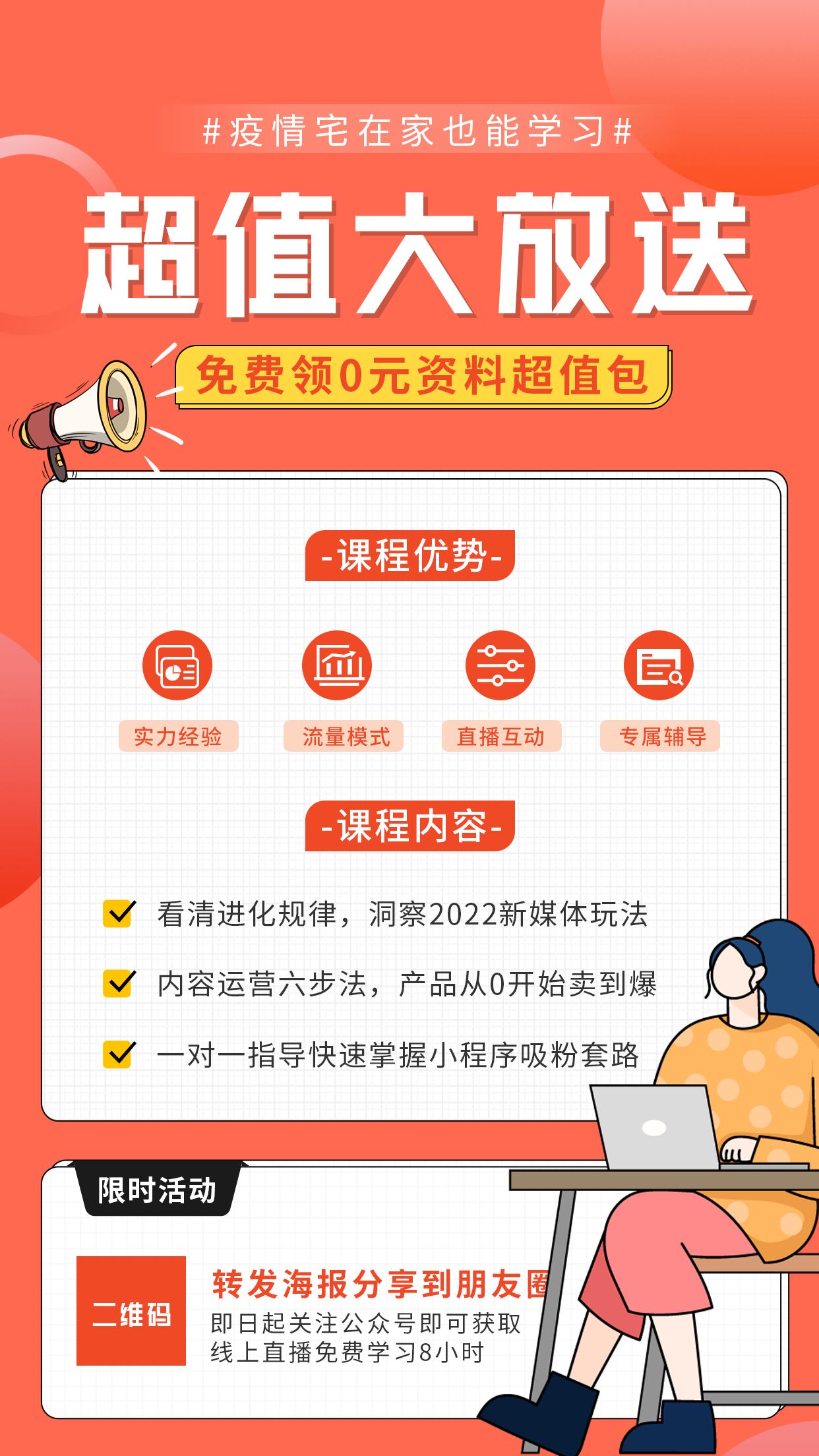 #疫情宅在家也能学习#

超值大放送

免费领0元资料超值包

-课程优势-

实力经验

流量模式

直播互动

专属辅导

-课程内容-

看清进化规律，洞察2022新媒体玩法

内容运营六步法，产品从0开始卖到爆

一对一指导快速掌握小程序吸粉套路

限时活动

二维码

转发海报分享到朋友圈

即日起关注公众号即可获取
线上直播免费学习8小时